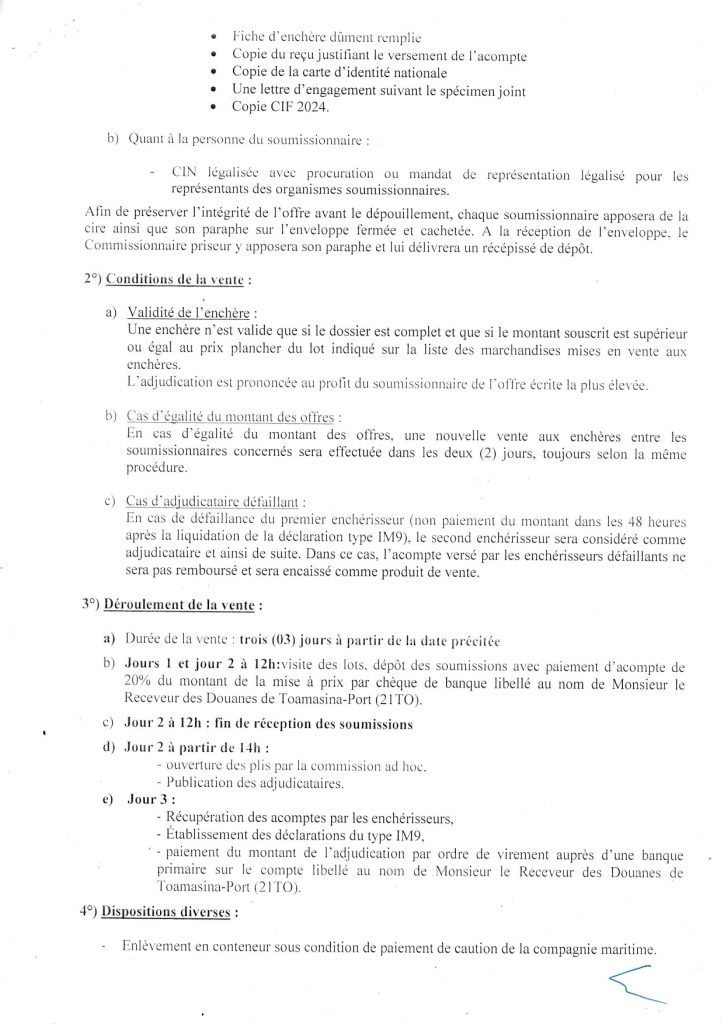 • Fiche d'enchère dûment remplie
• Copie du reçu justifiant le versement de l'acompte
• Copie de la carte d'identité nationale
• Une lettre d'engagement suivant le spécimen joint
• Copie CIF 2024.

b) Quant à la personne du soumissionnaire :

- CIN légalisée avec procuration ou mandat de représentation légalisé pour les représentants des organismes soumissionnaires.

Afin de préserver l'intégrité de l'offre avant le dépouillement, chaque soumissionnaire apposera de la cire ainsi que son paraphe sur l'enveloppe fermée et cachetée. A la réception de l'enveloppe, le Commissionnaire priseur y apposera son paraphe et lui délivrera un récépissé de dépôt.

2°) Conditions de la vente :

a) Validité de l'enchère :
Une enchère n'est valide que si le dossier est complet et que si le montant souscrit est supérieur ou égal au prix plancher du lot indiqué sur la liste des marchandises mises en vente aux enchères.
L'adjudication est prononcée au profit du soumissionnaire de l'offre écrite la plus élevée.

b) Cas d'égalité du montant des offres :
En cas d'égalité du montant des offres, une nouvelle vente aux enchères entre les soumissionnaires concernés sera effectuée dans les deux (2) jours, toujours selon la même procédure.

c) Cas d'adjudicataire défaillant :
En cas de défaillance du premier enchérisseur (non paiement du montant dans les 48 heures après la liquidation de la déclaration type IM9), le second enchérisseur sera considéré comme adjudicataire et ainsi de suite. Dans ce cas, l'acompte versé par les enchérisseurs défaillants ne sera pas remboursé et sera encaissé comme produit de vente.

3°) Déroulement de la vente :

a) Durée de la vente : trois (03) jours à partir de la date précitée

b) Jours 1 et jour 2 à 12h:visite des lots, dépôt des soumissions avec paiement d'acompte de 20% du montant de la mise à prix par chèque de banque libellé au nom de Monsieur le Receveur des Douanes de Toamasina-Port (21TO).

c) Jour 2 à 12h : fin de réception des soumissions

d) Jour 2 à partir de 14h :
- ouverture des plis par la commission ad hoc,
- Publication des adjudicataires.

e) Jour 3 :
- Récupération des acomptes par les enchérisseurs,
- Établissement des déclarations du type IM9,
- paiement du montant de l'adjudication par ordre de virement auprès d'une banque primaire sur le compte libellé au nom de Monsieur le Receveur des Douanes de Toamasina-Port (21TO).

4°) Dispositions diverses :

- Enlèvement en conteneur sous condition de paiement de caution de la compagnie maritime.